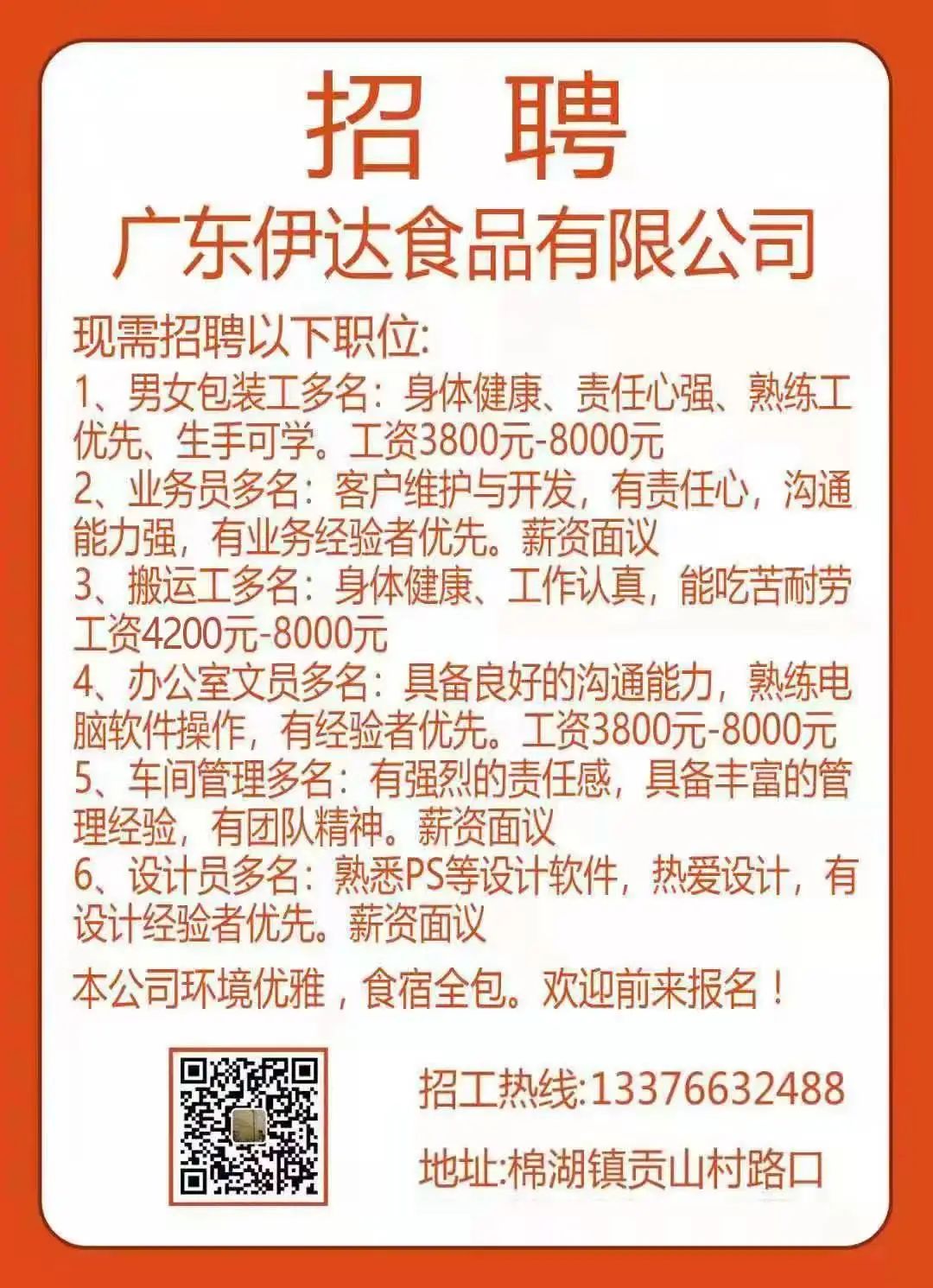 招 聘
广东伊达食品有限公司

现需招聘以下职位:
1、男女包装工多名：身体健康、责任心强、熟练工优先、生手可学。工资3800元-8000元
2、业务员多名：客户维护与开发，有责任心，沟通能力强，有业务经验者优先。薪资面议
3、搬运工多名：身体健康、工作认真，能吃苦耐劳 工资4200元-8000元
4、办公室文员多名：具备良好的沟通能力，熟练电脑软件操作，有经验者优先。工资3800元-8000元
5、车间管理多名：有强烈的责任感，具备丰富的管理经验，有团队精神。薪资面议
6、设计员多名：熟悉PS等设计软件，热爱设计，有设计经验者优先。薪资面议

本公司环境优雅，食宿全包。欢迎前来报名！

招工热线:13376632488
地址:棉湖镇贡山村路口